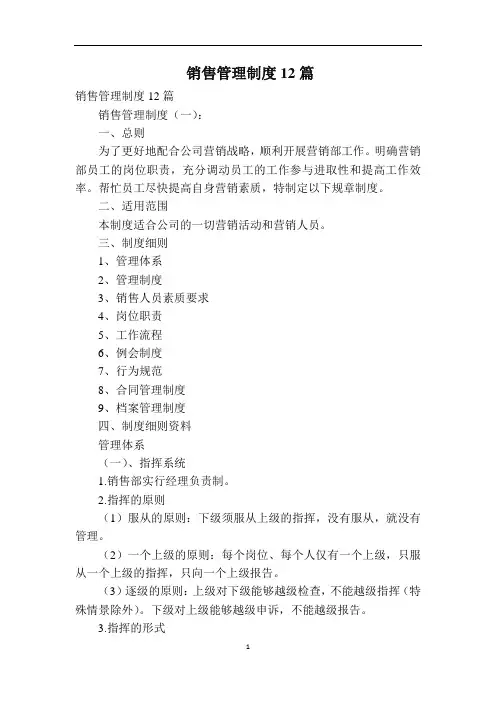 销售管理制度 12 篇

销售管理制度 12 篇

销售管理制度（一）：

一、总则

为了更好地配合公司营销战略，顺利开展营销部工作。明确营销部员工的岗位职责，充分调动员工的工作参与进取性和提高工作效率。帮忙员工尽快提高自身营销素质，特制定以下规章制度。

二、适用范围

本制度适合公司的一切营销活动和营销人员。

三、制度细则

1、管理体系

2、管理制度

3、销售人员素质要求

4、岗位职责

5、工作流程

6、例会制度

7、行为规范

8、合同管理制度

9、档案管理制度

四、制度细则资料

管理体系

（一）、指挥系统

1.销售部实行经理负责制。

2.指挥的原则

（1）服从的原则：下级须服从上级的指挥，没有服从，就没有管理。

（2）一个上级的原则：每个岗位、每个人仅有一个上级，只服从一个上级的指挥，只向一个上级报告。

（3）逐级的原则：上级对下级能够越级检查，不能越级指挥（特殊情景除外）。下级对上级能够越级申诉，不能越级报告。

3.指挥的形式

1